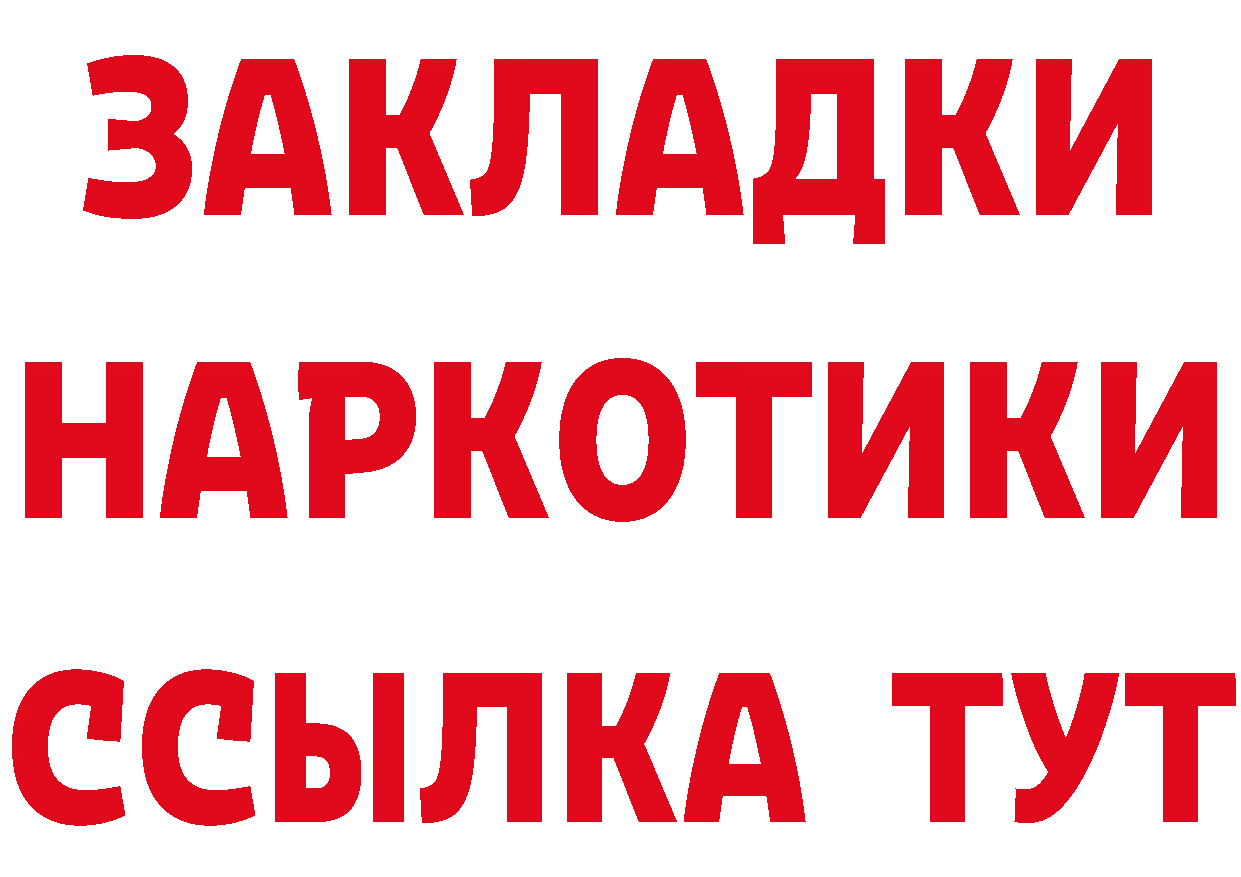 ЗАКЛАДКИ НАРКОТИКИ ССЫЛКА ТУТ